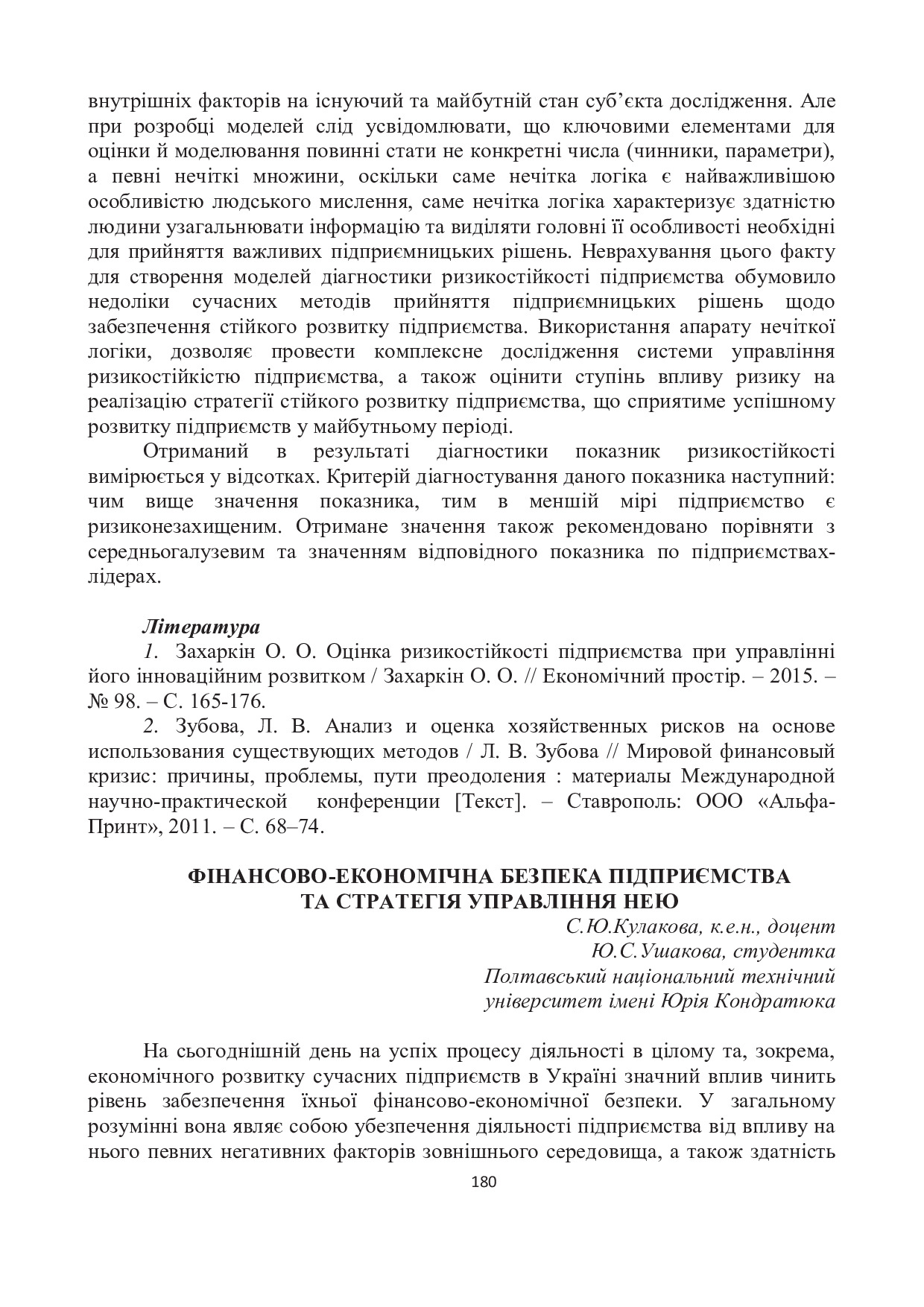 внутрішніх факторів на існуючий та майбутній стан суб'єкта дослідження. Але при розробці моделей слід усвідомлювати, що ключовими елементами для оцінки й моделювання повинні стати не конкретні числа (чинники, параметри), а певні нечіткі множини, оскільки саме нечітка логіка є найважливішою особливістю людського мислення, саме нечітка логіка характеризує здатністю людини узагальнювати інформацію та виділяти головні її особливості необхідні для прийняття важливих підприємницьких рішень. Неврахування цього факту для створення моделей діагностики ризикостійкості підприємства обумовило недоліки сучасних методів прийняття підприємницьких рішень щодо забезпечення стійкого розвитку підприємства. Використання апарату нечіткої логіки, дозволяє провести комплексне дослідження системи управління ризикостійкістю підприємства, а також оцінити ступінь впливу ризику на реалізацію стратегії стійкого розвитку підприємства, що сприятиме успішному розвитку підприємств у майбутньому періоді.

Отриманий в результаті діагностики показник ризикостійкості вимірюється у відсотках. Критерій діагностування даного показника наступний: чим вище значення показника, тим в меншій мірі підприємство є ризиконезахищеним. Отримане значення також рекомендовано порівняти з середньогалузевим та значенням відповідного показника по підприємствах-лідерах.

Література

1. Захаркін О. О. Оцінка ризикостійкості підприємства при управлінні його інноваційним розвитком / Захаркін О. О. // Економічний простір. – 2015. – № 98. – С. 165-176.

2. Зубова, Л. В. Анализ и оценка хозяйственных рисков на основе использования существующих методов / Л. В. Зубова // Мировой финансовый кризис: причины, проблемы, пути преодоления : материалы Международной научно-практической конференции [Текст]. – Ставрополь: ООО «Альфа-Принт», 2011. – С. 68–74.

ФІНАНСОВО-ЕКОНОМІЧНА БЕЗПЕКА ПІДПРИЄМСТВА ТА СТРАТЕГІЯ УПРАВЛІННЯ НЕЮ

С.Ю.Кулакова, к.е.н., доцент
Ю.С.Ушакова, студентка
Полтавський національний технічний університет імені Юрія Кондратюка

На сьогоднішній день на успіх процесу діяльності в цілому та, зокрема, економічного розвитку сучасних підприємств в Україні значний вплив чинить рівень забезпечення їхньої фінансово-економічної безпеки. У загальному розумінні вона являє собою убезпечення діяльності підприємства від впливу на нього певних негативних факторів зовнішнього середовища, а також здатність

180